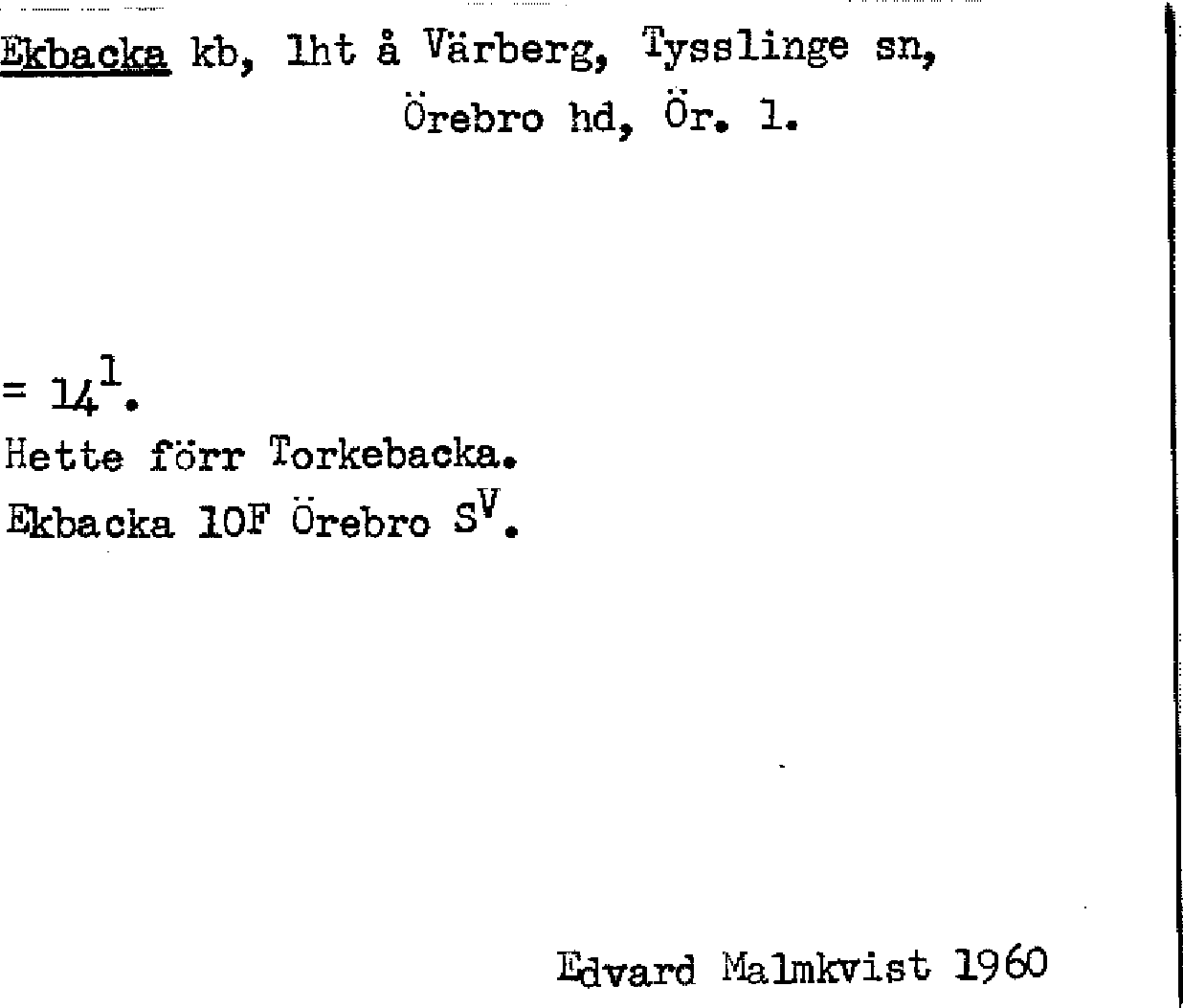 Ekbacka kb, lht å Värberg, Tysslinge sn, Örebro hd, Ör. 1.

= $14^{1}$.

Hette förr Torkebacka.

Ekbacka 10F Örebro $S^{V}$.

Edvard Malmkvist 1960